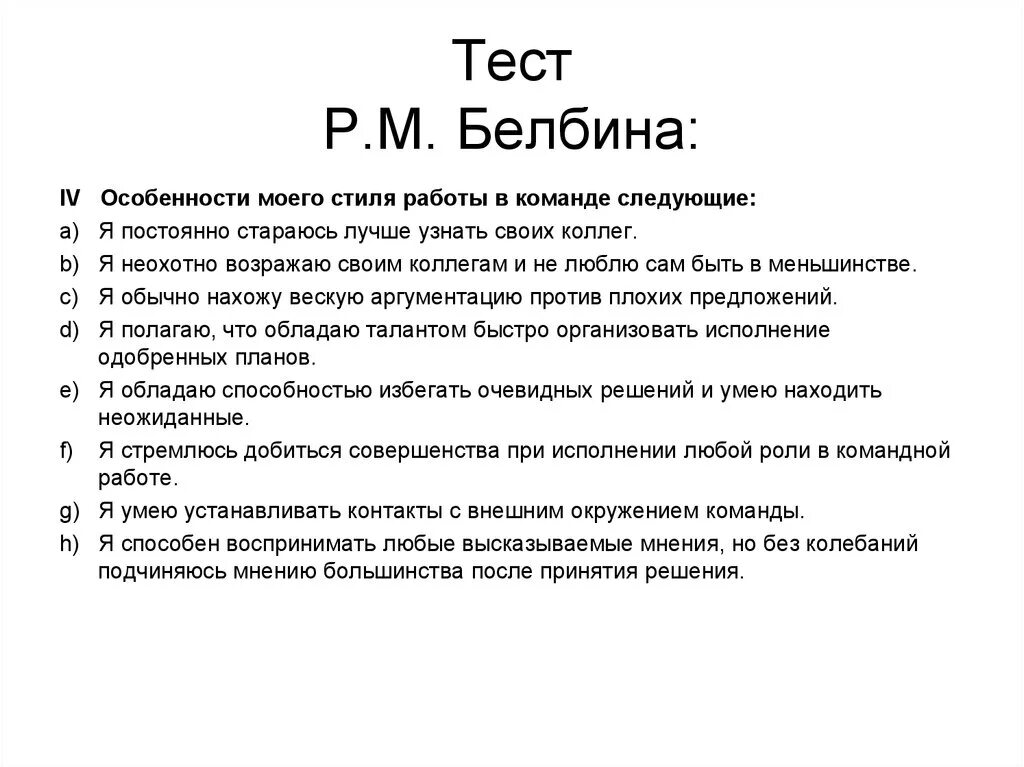 Тест
Р.М. Белбина:

IV Особенности моего стиля работы в команде следующие:
a) Я постоянно стараюсь лучше узнать своих коллег.
b) Я неохотно возражаю своим коллегам и не люблю сам быть в меньшинстве.
c) Я обычно нахожу вескую аргументацию против плохих предложений.
d) Я полагаю, что обладаю талантом быстро организовать исполнение одобренных планов.
e) Я обладаю способностью избегать очевидных решений и умею находить неожиданные.
f) Я стремлюсь добиться совершенства при исполнении любой роли в командной работе.
g) Я умею устанавливать контакты с внешним окружением команды.
h) Я способен воспринимать любые высказываемые мнения, но без колебаний подчиняюсь мнению большинства после принятия решения.